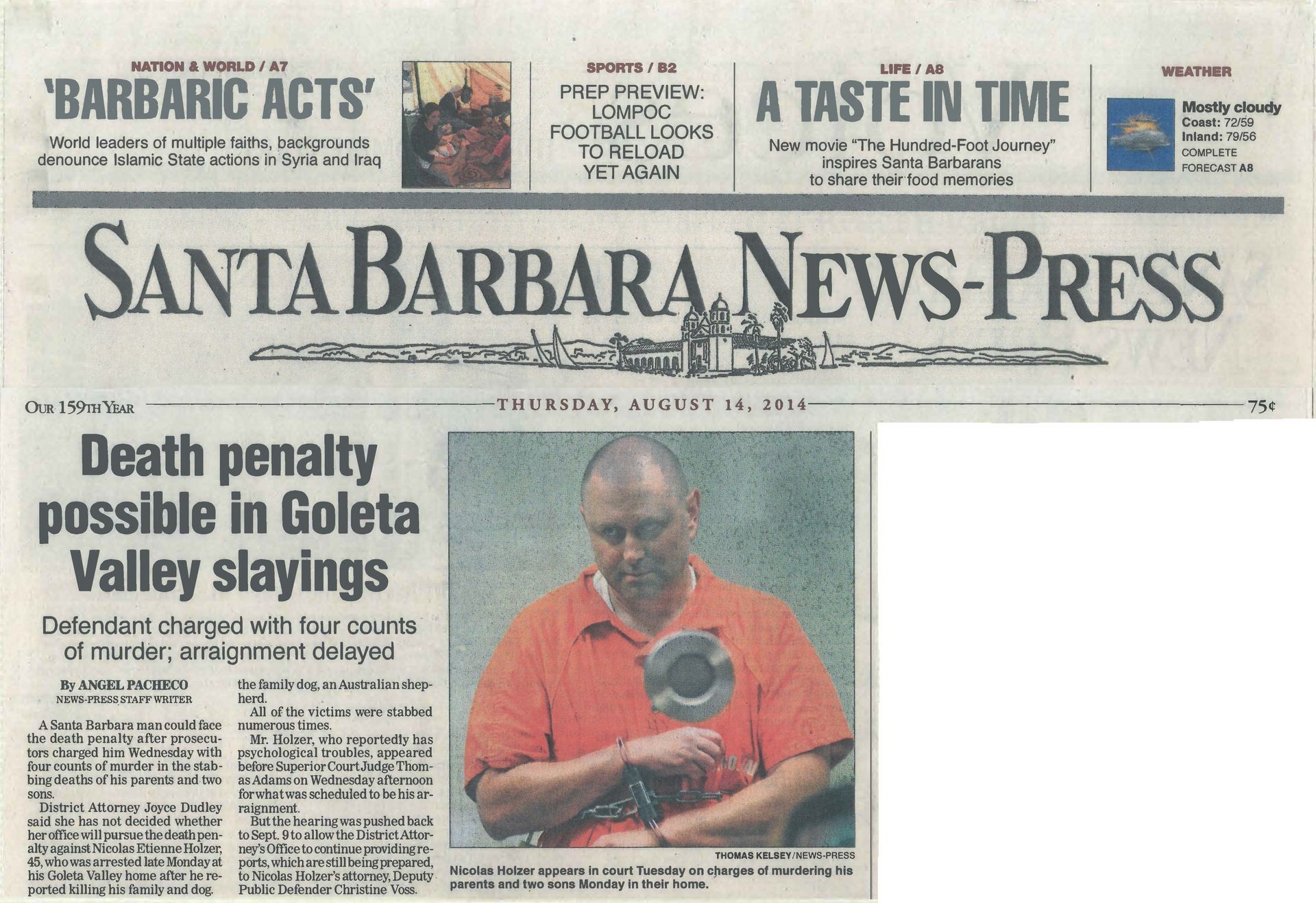 NATION & WORLD / A7
'BARBARIC ACTS'
World leaders of multiple faiths, backgrounds denounce Islamic State actions in Syria and Iraq

SPORTS / B2
PREP PREVIEW: LOMPOC FOOTBALL LOOKS TO RELOAD YET AGAIN

LIFE / A8
A TASTE IN TIME
New movie "The Hundred-Foot Journey" inspires Santa Barbarans to share their food memories

WEATHER
Mostly cloudy
Coast: 72/59
Inland: 79/56
COMPLETE FORECAST A8

SANTA BARBARA NEWS-PRESS

OUR 159TH YEAR
THURSDAY, AUGUST 14, 2014
75¢

Death penalty possible in Goleta Valley slayings

Defendant charged with four counts of murder; arraignment delayed

By ANGEL PACHECO
NEWS-PRESS STAFF WRITER

A Santa Barbara man could face the death penalty after prosecutors charged him Wednesday with four counts of murder in the stabbing deaths of his parents and two sons.

District Attorney Joyce Dudley said she has not decided whether her office will pursue the death penalty against Nicolas Etienne Holzer, 45, who was arrested late Monday at his Goleta Valley home after he reported killing his family and dog.

the family dog, an Australian shepherd.

All of the victims were stabbed numerous times.

Mr. Holzer, who reportedly has psychological troubles, appeared before Superior Court Judge Thomas Adams on Wednesday afternoon for what was scheduled to be his arraignment.

But the hearing was pushed back to Sept. 9 to allow the District Attorney's Office to continue providing reports, which are still being prepared, to Nicolas Holzer's attorney, Deputy Public Defender Christine Voss.

THOMAS KELSEY/NEWS-PRESS
Nicolas Holzer appears in court Tuesday on charges of murdering his parents and two sons Monday in their home.